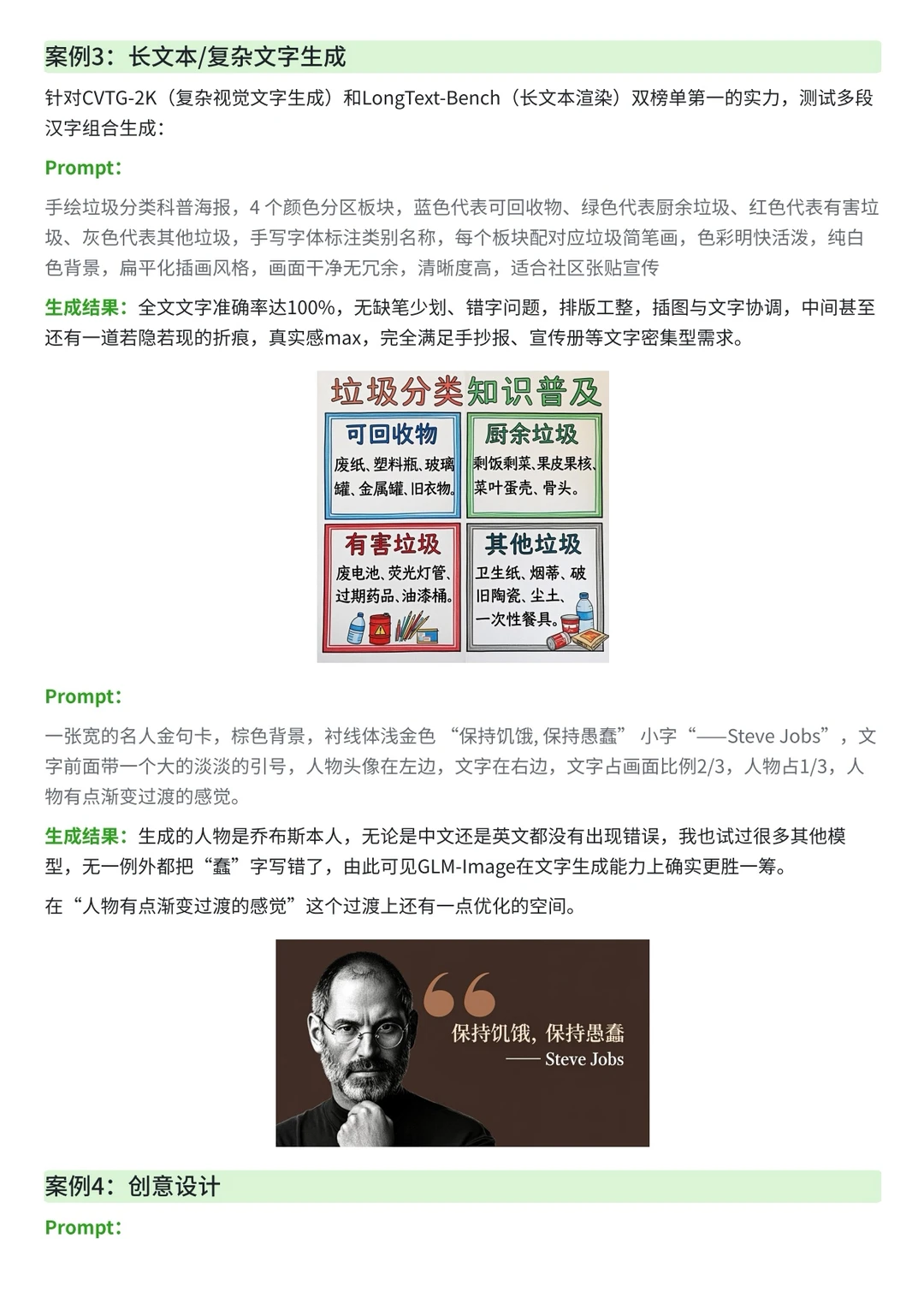 案例3：长文本/复杂文字生成

针对CVTG-2K（复杂视觉文字生成）和LongText-Bench（长文本渲染）双榜单第一的实力，测试多段汉字组合生成：

Prompt：

手绘垃圾分类科普海报，4 个颜色分区板块，蓝色代表可回收物、绿色代表厨余垃圾、红色代表有害垃圾、灰色代表其他垃圾，手写字体标注类别名称，每个板块配对应垃圾简笔画，色彩明快活泼，纯白色背景，扁平化插画风格，画面干净无冗余，清晰度高，适合社区张贴宣传

生成结果：全文文字准确率达100%，无缺笔少划、错字问题，排版工整，插图与文字协调，中间甚至还有一道若隐若现的折痕，真实感max，完全满足手抄报、宣传册等文字密集型需求。

垃圾分类知识普及

可回收物
废纸、塑料瓶、玻璃罐、金属罐、旧衣物。

厨余垃圾
剩饭剩菜、果皮果核、菜叶蛋壳、骨头。

有害垃圾
废电池、荧光灯管、过期药品、油漆桶。

其他垃圾
卫生纸、烟蒂、破旧陶瓷、尘土、一次性餐具。

Prompt：

一张宽的名人金句卡，棕色背景，衬线体浅金色 “保持饥饿, 保持愚蠢” 小字“——Steve Jobs”，文字前面带一个大的淡淡的引号，人物头像在左边，文字在右边，文字占画面比例2/3，人物占1/3，人物有点渐变过渡的感觉。

生成结果：生成的人物是乔布斯本人，无论是中文还是英文都没有出现错误，我也试过很多其他模型，无一例外都把“蠢”字写错了，由此可见GLM-Image在文字生成能力上确实更胜一筹。

在“人物有点渐变过渡的感觉”这个过渡上还有一点优化的空间。

“
保持饥饿, 保持愚蠢
—— Steve Jobs

案例4：创意设计

Prompt：